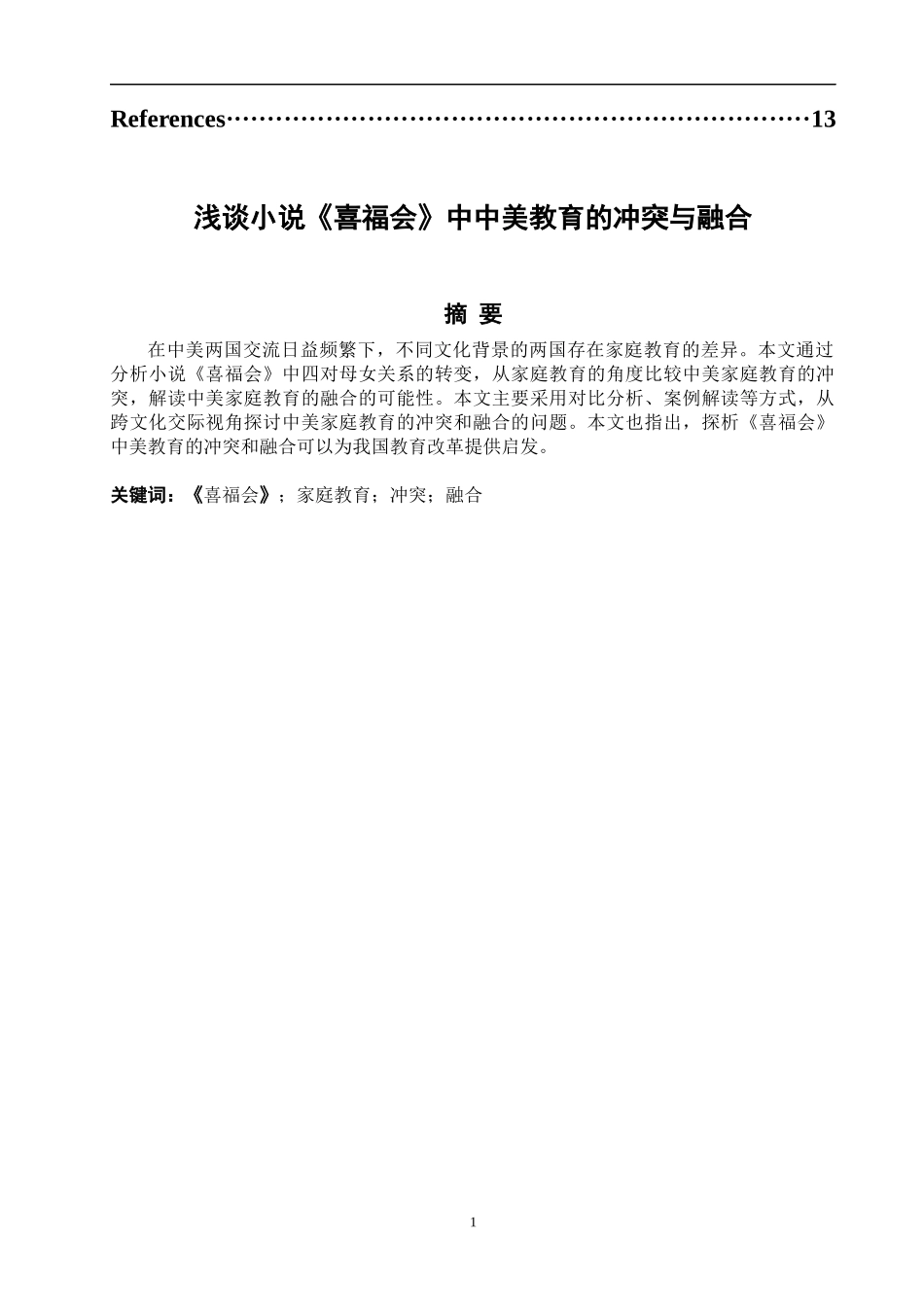 References……………………………………………………………13

浅谈小说《喜福会》中中美教育的冲突与融合

摘 要

在中美两国交流日益频繁下，不同文化背景的两国存在家庭教育的差异。本文通过分析小说《喜福会》中四对母女关系的转变，从家庭教育的角度比较中美家庭教育的冲突，解读中美家庭教育的融合的可能性。本文主要采用对比分析、案例解读等方式，从跨文化交际视角探讨中美家庭教育的冲突和融合的问题。本文也指出，探析《喜福会》中美教育的冲突和融合可以为我国教育改革提供启发。

关键词：《喜福会》；家庭教育；冲突；融合

1